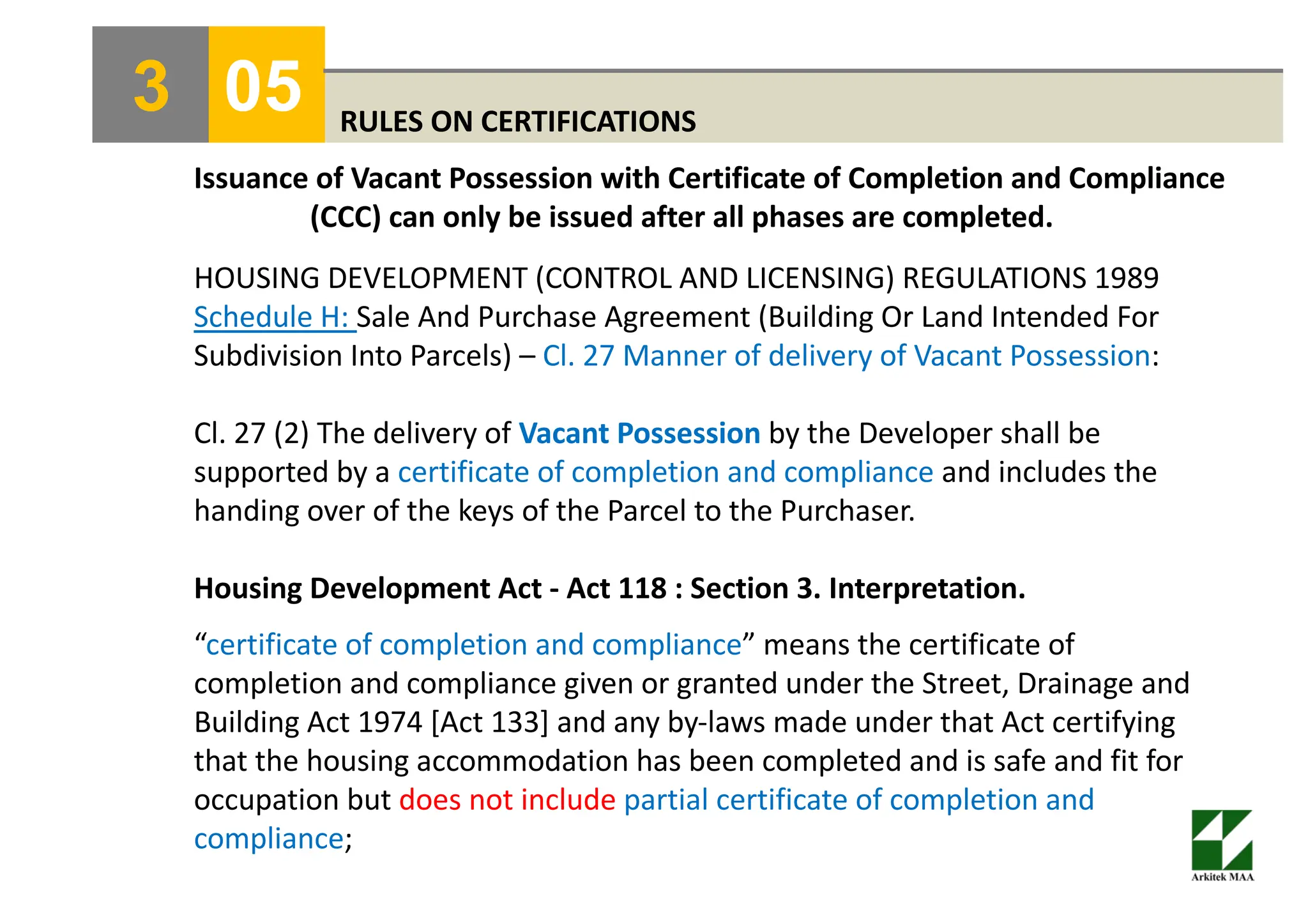 3 05

RULES ON CERTIFICATIONS

Issuance of Vacant Possession with Certificate of Completion and Compliance (CCC) can only be issued after all phases are completed.

HOUSING DEVELOPMENT (CONTROL AND LICENSING) REGULATIONS 1989 Schedule H: Sale And Purchase Agreement (Building Or Land Intended For Subdivision Into Parcels) – Cl. 27 Manner of delivery of Vacant Possession:

Cl. 27 (2) The delivery of Vacant Possession by the Developer shall be supported by a certificate of completion and compliance and includes the handing over of the keys of the Parcel to the Purchaser.

Housing Development Act - Act 118 : Section 3. Interpretation.

“certificate of completion and compliance” means the certificate of completion and compliance given or granted under the Street, Drainage and Building Act 1974 [Act 133] and any by-laws made under that Act certifying that the housing accommodation has been completed and is safe and fit for occupation but does not include partial certificate of completion and compliance;

Arkitek MAA